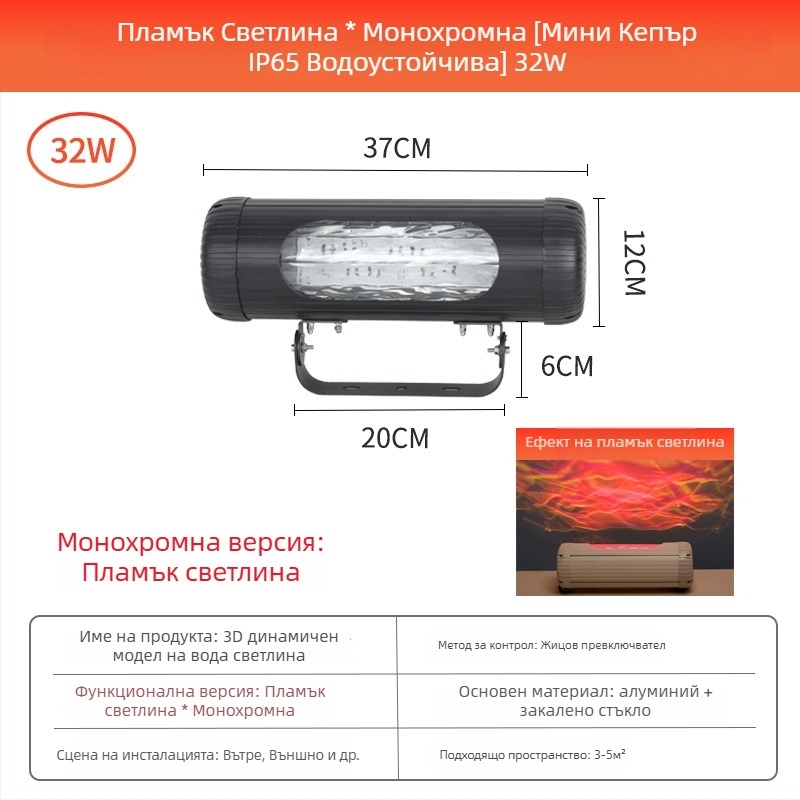 Пламък Светлина * Монохромна [Мини Кепър IP65 Водоустойчива] 32W

32W

37CM

12CM

6CM

20CM

Ефект на пламък светлина

Монохромна версия: Пламък светлина

| Име на продукта: 3D динамичен модел на вода светлина | Метод за контрол: Жицов превключвател |
|---|---|
| Функционална версия: Пламък светлина * Монохромна | Основен материал: алуминий + закалено стъкло |
| Сцена на инсталацията: Вътре, Външно и др. | Подходящо пространство: 3-5м² |